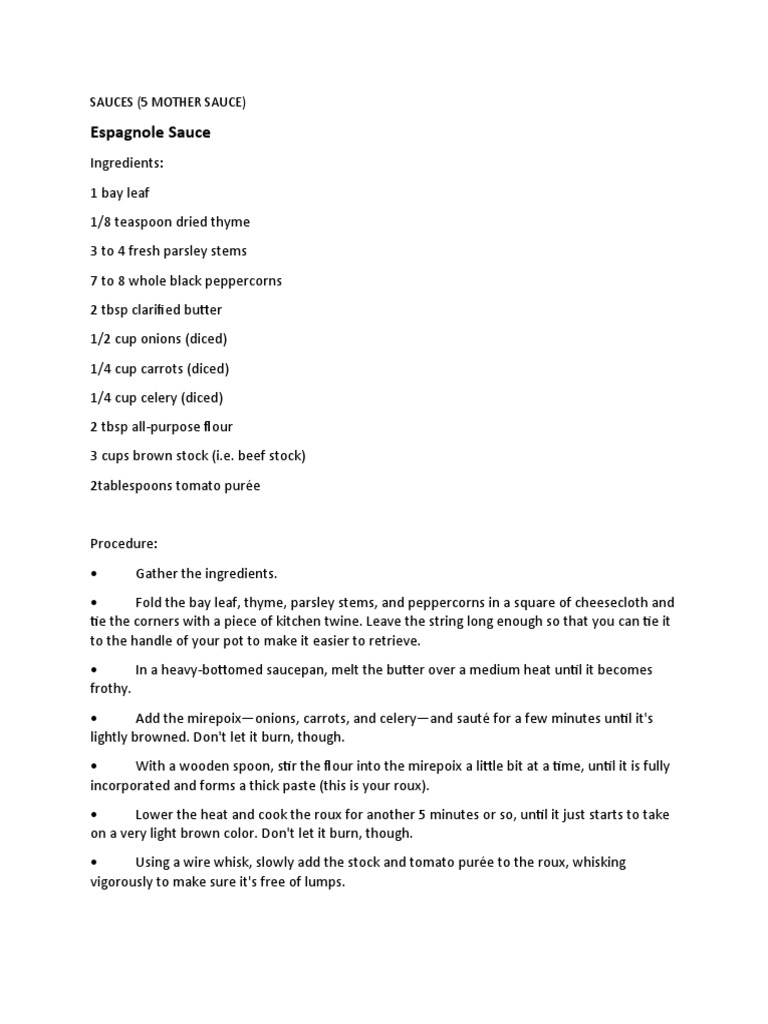 SAUCES (5 MOTHER SAUCE)

Espagnole Sauce

Ingredients:

1 bay leaf

1/8 teaspoon dried thyme

3 to 4 fresh parsley stems

7 to 8 whole black peppercorns

2 tbsp clarified butter

1/2 cup onions (diced)

1/4 cup carrots (diced)

1/4 cup celery (diced)

2 tbsp all-purpose flour

3 cups brown stock (i.e. beef stock)

2tablespoons tomato purée

Procedure:

• Gather the ingredients.

• Fold the bay leaf, thyme, parsley stems, and peppercorns in a square of cheesecloth and tie the corners with a piece of kitchen twine. Leave the string long enough so that you can tie it to the handle of your pot to make it easier to retrieve.

• In a heavy-bottomed saucepan, melt the butter over a medium heat until it becomes frothy.

• Add the mirepoix—onions, carrots, and celery—and sauté for a few minutes until it's lightly browned. Don't let it burn, though.

• With a wooden spoon, stir the flour into the mirepoix a little bit at a time, until it is fully incorporated and forms a thick paste (this is your roux).

• Lower the heat and cook the roux for another 5 minutes or so, until it just starts to take on a very light brown color. Don't let it burn, though.

• Using a wire whisk, slowly add the stock and tomato purée to the roux, whisking vigorously to make sure it's free of lumps.